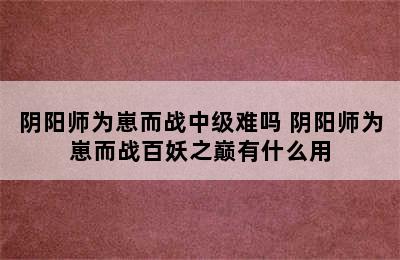 阴阳师为崽而战中级难吗 阴阳师为崽而战百妖之巅有什么用